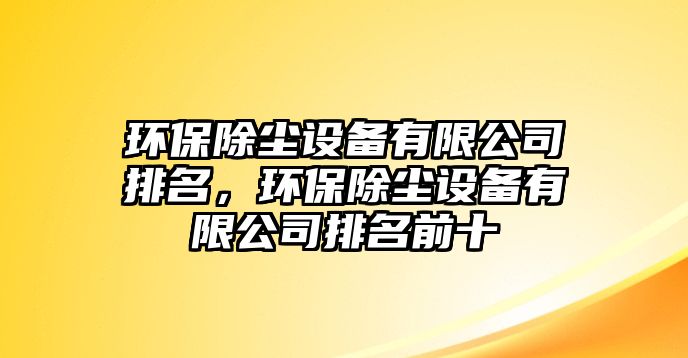 环保除尘设备有限公司排名，环保除尘设备有限公司排名前十